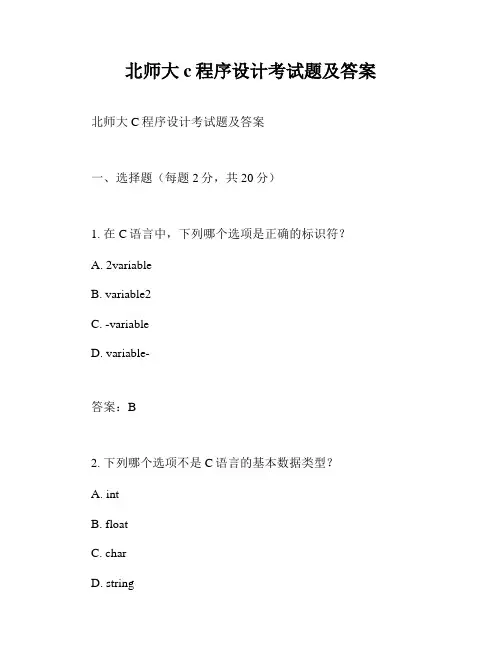 北师大 c 程序设计考试题及答案

北师大 C 程序设计考试题及答案

一、选择题（每题 2 分，共 20 分）

1. 在 C 语言中，下列哪个选项是正确的标识符？

A. 2variable

B. variable2

C. -variable

D. variable-

答案：B

2. 下列哪个选项不是 C 语言的基本数据类型？

A. int

B. float

C. char

D. string